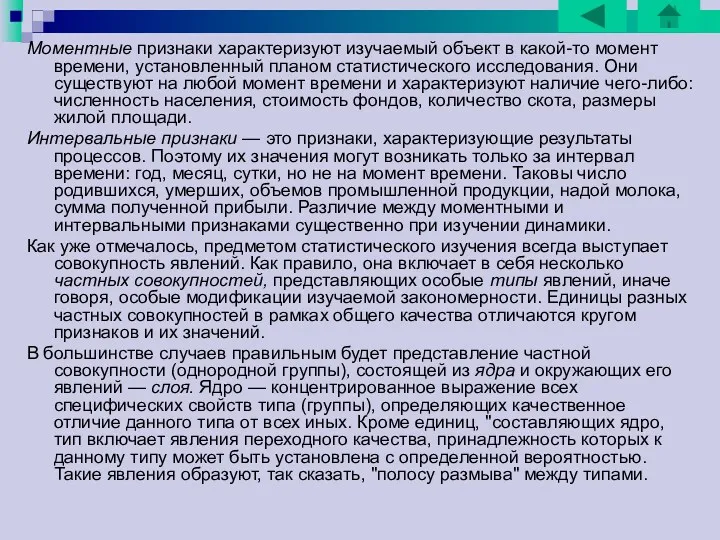 Моментные признаки характеризуют изучаемый объект в какой-то момент времени, установленный планом статистического исследования. Они существуют на любой момент времени и характеризуют наличие чего-либо: численность населения, стоимость фондов, количество скота, размеры жилой площади.

Интервальные признаки — это признаки, характеризующие результаты процессов. Поэтому их значения могут возникать только за интервал времени: год, месяц, сутки, но не на момент времени. Таковы число родившихся, умерших, объемов промышленной продукции, надой молока, сумма полученной прибыли. Различие между моментными и интервальными признаками существенно при изучении динамики.

Как уже отмечалось, предметом статистического изучения всегда выступает совокупность явлений. Как правило, она включает в себя несколько частных совокупностей, представляющих особые типы явлений, иначе говоря, особые модификации изучаемой закономерности. Единицы разных частных совокупностей в рамках общего качества отличаются кругом признаков и их значений.

В большинстве случаев правильным будет представление частной совокупности (однородной группы), состоящей из ядра и окружающих его явлений — слоя. Ядро — концентрированное выражение всех специфических свойств типа (группы), определяющих качественное отличие данного типа от всех иных. Кроме единиц, "составляющих ядро, тип включает явления переходного качества, принадлежность которых к данному типу может быть установлена с определенной вероятностью. Такие явления образуют, так сказать, "полосу размыва" между типами.